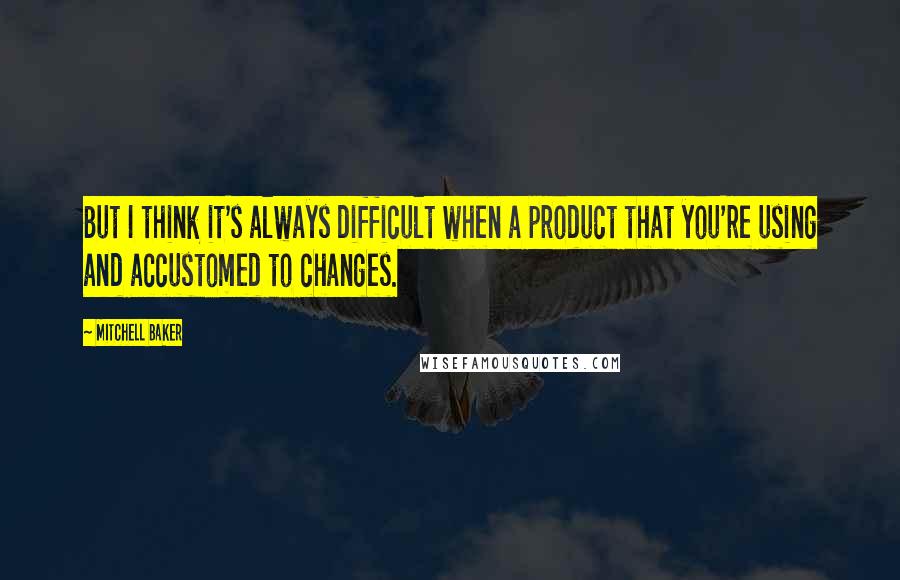 BUT I THINK IT'S ALWAYS DIFFICULT WHEN A PRODUCT THAT YOU'RE USING AND ACCUSTOMED TO CHANGES.

~ MITCHELL BAKER

WISEFAMOUSQUOTES.COM